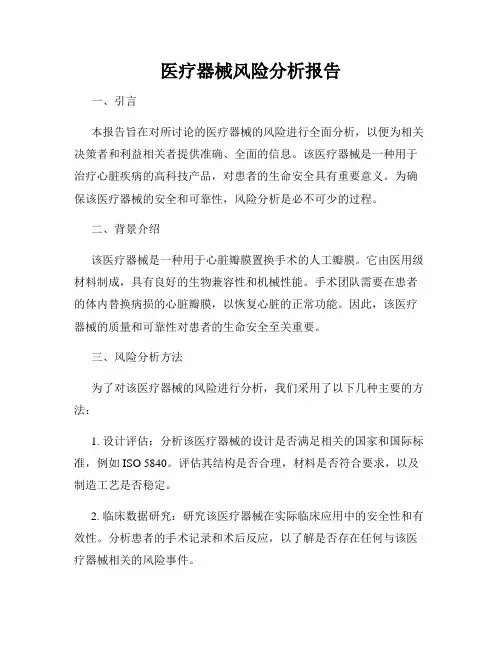 医疗器械风险分析报告

一、引言

本报告旨在对所讨论的医疗器械的风险进行全面分析，以便为相关决策者和利益相关者提供准确、全面的信息。该医疗器械是一种用于治疗心脏疾病的高科技产品，对患者的生命安全具有重要意义。为确保该医疗器械的安全和可靠性，风险分析是必不可少的过程。

二、背景介绍

该医疗器械是一种用于心脏瓣膜置换手术的人工瓣膜。它由医用级材料制成，具有良好的生物兼容性和机械性能。手术团队需要在患者的体内替换病损的心脏瓣膜，以恢复心脏的正常功能。因此，该医疗器械的质量和可靠性对患者的生命安全至关重要。

三、风险分析方法

为了对该医疗器械的风险进行分析，我们采用了以下几种主要的方法：

1. 设计评估：分析该医疗器械的设计是否满足相关的国家和国际标准，例如 ISO 5840。评估其结构是否合理，材料是否符合要求，以及制造工艺是否稳定。

2. 临床数据研究：研究该医疗器械在实际临床应用中的安全性和有效性。分析患者的手术记录和术后反应，以了解是否存在任何与该医疗器械相关的风险事件。